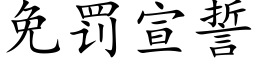 免罚宣誓